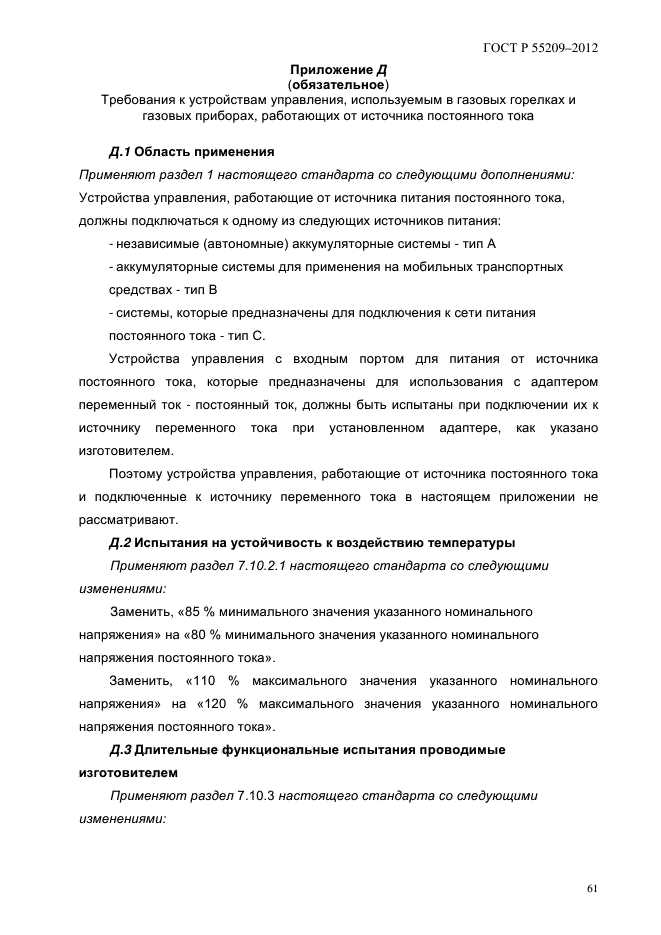 ГОСТ Р 55209–2012

Приложение Д
(обязательное)
Требования к устройствам управления, используемым в газовых горелках и газовых приборах, работающих от источника постоянного тока

Д.1 Область применения

Применяют раздел 1 настоящего стандарта со следующими дополнениями:

Устройства управления, работающие от источника питания постоянного тока, должны подключаться к одному из следующих источников питания:

- независимые (автономные) аккумуляторные системы - тип А

- аккумуляторные системы для применения на мобильных транспортных средствах - тип В

- системы, которые предназначены для подключения к сети питания постоянного тока - тип С.

Устройства управления с входным портом для питания от источника постоянного тока, которые предназначены для использования с адаптером переменный ток - постоянный ток, должны быть испытаны при подключении их к источнику переменного тока при установленном адаптере, как указано изготовителем.

Поэтому устройства управления, работающие от источника постоянного тока и подключенные к источнику переменного тока в настоящем приложении не рассматривают.

Д.2 Испытания на устойчивость к воздействию температуры

Применяют раздел 7.10.2.1 настоящего стандарта со следующими изменениями:

Заменить, «85 % минимального значения указанного номинального напряжения» на «80 % минимального значения указанного номинального напряжения постоянного тока».

Заменить, «110 % максимального значения указанного номинального напряжения» на «120 % максимального значения указанного номинального напряжения постоянного тока».

Д.3 Длительные функциональные испытания проводимые изготовителем

Применяют раздел 7.10.3 настоящего стандарта со следующими изменениями:

61